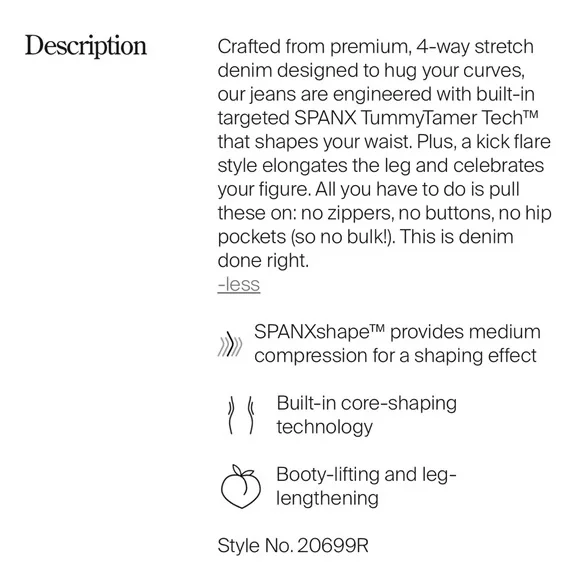 Description

Crafted from premium, 4-way stretch denim designed to hug your curves, our jeans are engineered with built-in targeted SPANX TummyTamer Tech™ that shapes your waist. Plus, a kick flare style elongates the leg and celebrates your figure. All you have to do is pull these on: no zippers, no buttons, no hip pockets (so no bulk!). This is denim done right.
-less

SPANXshape™ provides medium compression for a shaping effect

Built-in core-shaping technology

Booty-lifting and leg-lengthening

Style No. 20699R